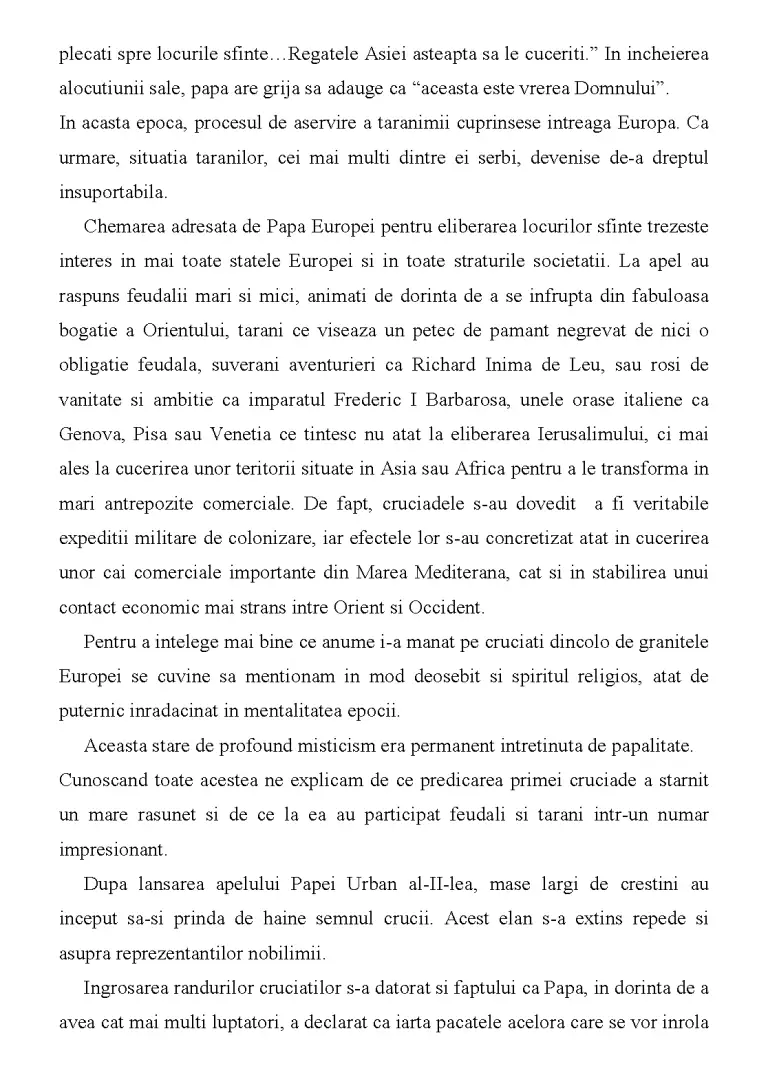 plecati spre locurile sfinte…Regatele Asiei asteapta sa le cuceriti." In incheierea alocutiunii sale, papa are grija sa adauge ca "aceasta este vrerea Domnului".

In acasta epoca, procesul de aservire a taranimii cuprinsese intreaga Europa. Ca urmare, situatia taranilor, cei mai multi dintre ei serbi, devenise de-a dreptul insuportabila.

Chemarea adresata de Papa Europei pentru eliberarea locurilor sfinte trezeste interes in mai toate statele Europei si in toate straturile societatii. La apel au raspuns feudalii mari si mici, animati de dorinta de a se infrupta din fabuloasa bogatie a Orientului, tarani ce viseaza un petec de pamant negrevat de nici o obligatie feudala, suverani aventurieri ca Richard Inima de Leu, sau rosi de vanitate si ambitie ca imparatul Frederic I Barbarosa, unele orase italiene ca Genova, Pisa sau Venetia ce tintesc nu atat la eliberarea Ierusalimului, ci mai ales la cucerirea unor teritorii situate in Asia sau Africa pentru a le transforma in mari antrepozite comerciale. De fapt, cruciadele s-au dovedit a fi veritabile expeditii militare de colonizare, iar efectele lor s-au concretizat atat in cucerirea unor cai comerciale importante din Marea Mediterana, cat si in stabilirea unui contact economic mai strans intre Orient si Occident.

Pentru a intelege mai bine ce anume i-a manat pe cruciati dincolo de granitele Europei se cuvine sa mentionam in mod deosebit si spiritul religios, atat de puternic inradacinat in mentalitatea epocii.

Aceasta stare de profound misticism era permanent intretinuta de papalitate.

Cunoscand toate acestea ne explicam de ce predicarea primei cruciade a starnit un mare rasunet si de ce la ea au participat feudali si tarani intr-un numar impresionant.

Dupa lansarea apelului Papei Urban al-II-lea, mase largi de crestini au inceput sa-si prinda de haine semnul crucii. Acest elan s-a extins repede si asupra reprezentantilor nobilimii.

Ingrosarea randurilor cruciatilor s-a datorat si faptului ca Papa, in dorinta de a avea cat mai multi luptatori, a declarat ca iarta pacatele acelora care se vor inrola